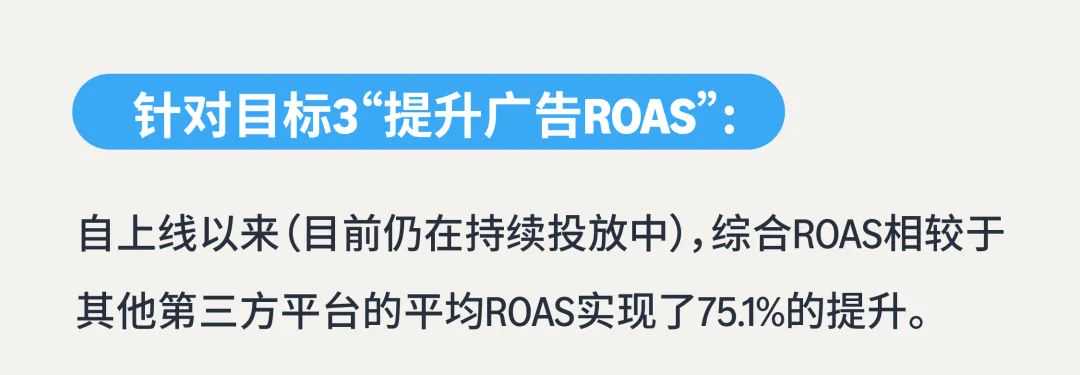 针对目标3“提升广告ROAS”：

自上线以来（目前仍在持续投放中），综合ROAS相较于其他第三方平台的平均ROAS实现了75.1%的提升。